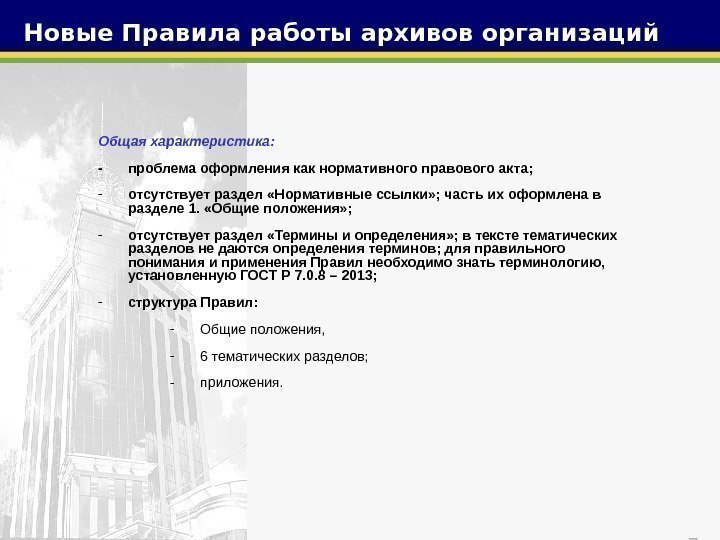 Новые Правила работы архивов организаций

Общая характеристика:

- проблема оформления как нормативного правового акта;

- отсутствует раздел «Нормативные ссылки»; часть их оформлена в разделе 1. «Общие положения»;

- отсутствует раздел «Термины и определения»; в тексте тематических разделов не даются определения терминов; для правильного понимания и применения Правил необходимо знать терминологию, установленную ГОСТ Р 7.0.8 – 2013;

- структура Правил:

- Общие положения,

- 6 тематических разделов;

- приложения.